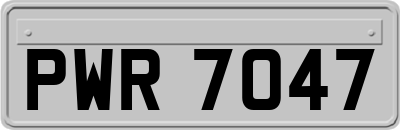 PWR 7047